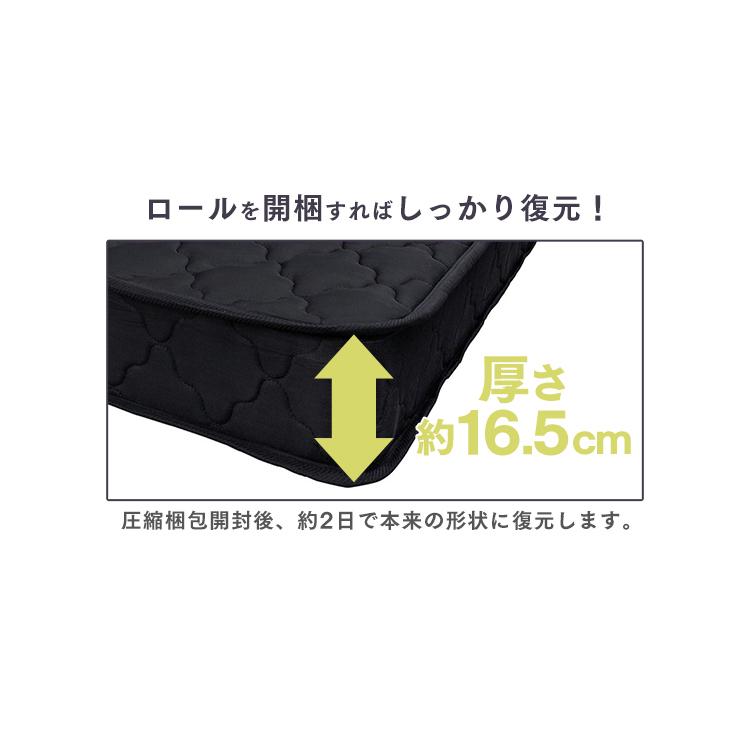 ロールを開梱すればしっかり復元！

厚さ
約16.5cm

圧縮梱包開封後、約2日で本来の形状に復元します。